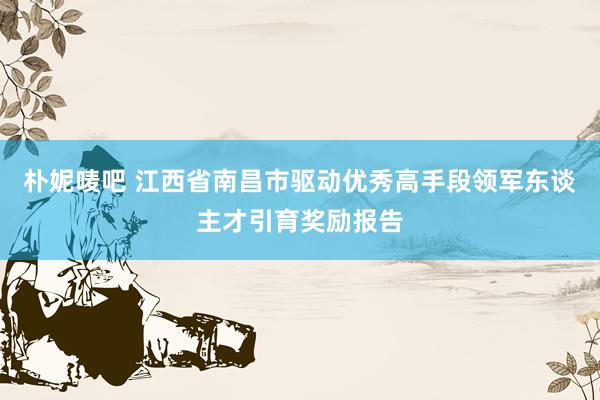 朴妮唛吧 江西省南昌市驱动优秀高手段领军东谈主才引育奖励报告